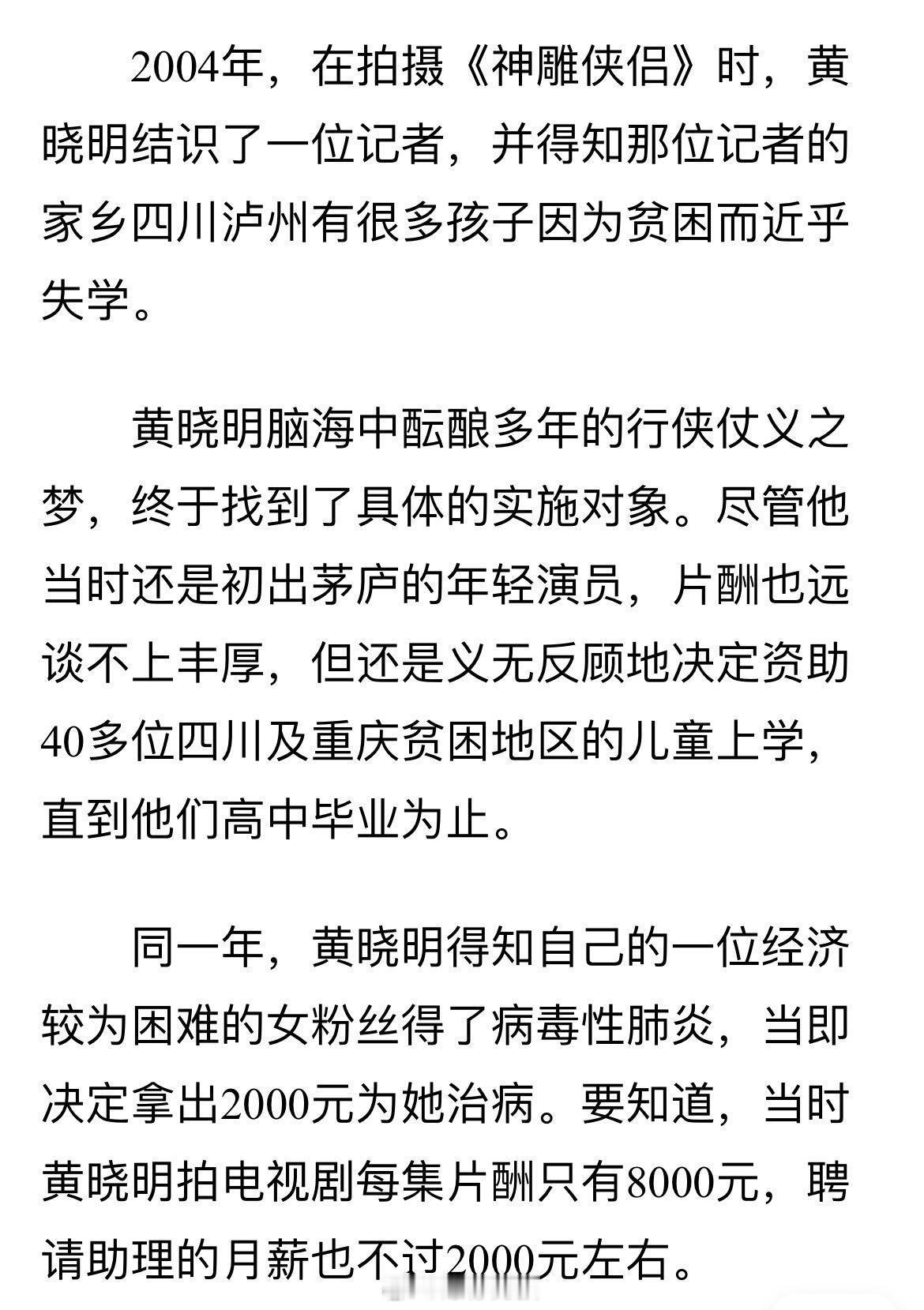 2004年，在拍摄《神雕侠侣》时，黄晓明结识了一位记者，并得知那位记者的家乡四川泸州有很多孩子因为贫困而近乎失学。

黄晓明脑海中酝酿多年的行侠仗义之梦，终于找到了具体的实施对象。尽管他当时还是初出茅庐的年轻演员，片酬也远谈不上丰厚，但还是义无反顾地决定资助40多位四川及重庆贫困地区的儿童上学，直到他们高中毕业为止。

同一年，黄晓明得知自己的一位经济较为困难的女粉丝得了病毒性肺炎，当即决定拿出2000元为她治病。要知道，当时黄晓明拍电视剧每集片酬只有8000元，聘请助理的月薪也不过2000元左右。